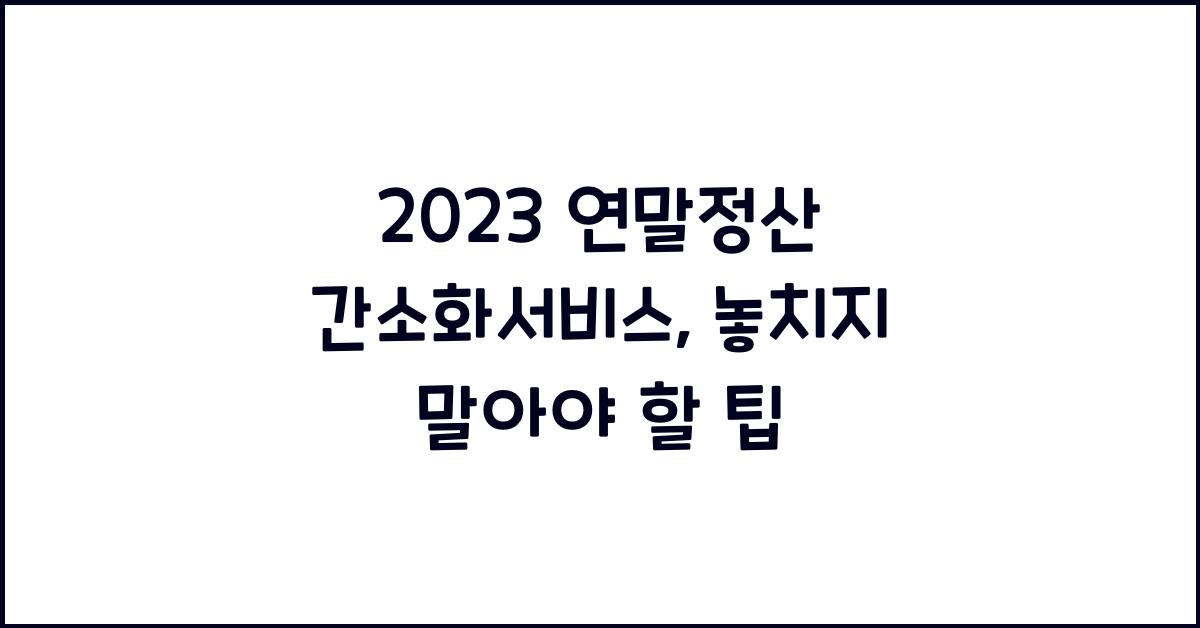 2023 연말정산 간소화서비스, 놓치지 말아야 할 팁